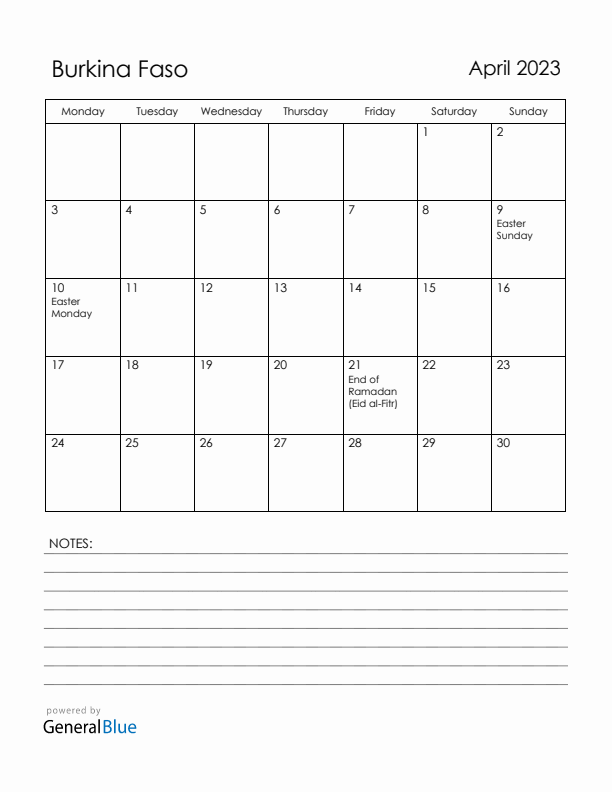 Burkina Faso

April 2023

| Monday | Tuesday | Wednesday | Thursday | Friday | Saturday | Sunday |
|---|---|---|---|---|---|---|
| | | | | | 1 | 2 |
| 3 | 4 | 5 | 6 | 7 | 8 | 9 Easter Sunday |
| 10 Easter Monday | 11 | 12 | 13 | 14 | 15 | 16 |
| 17 | 18 | 19 | 20 | 21 End of Ramadan (Eid al-Fitr) | 22 | 23 |
| 24 | 25 | 26 | 27 | 28 | 29 | 30 |

NOTES:

powered by
GeneralBlue